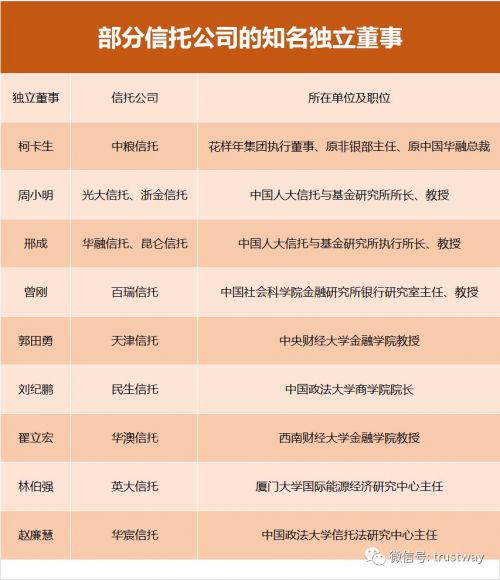 部分信托公司的知名独立董事

| 独立董事 | 信托公司 | 所在单位及职位 |
|---|---|---|
| 柯卡生 | 中粮信托 | 花样年集团执行董事、原非银部主任、原中国华融总裁 |
| 周小明 | 光大信托、浙金信托 | 中国人大信托与基金研究所所长、教授 |
| 邢成 | 华融信托、昆仑信托 | 中国人大信托与基金研究所执行所长、教授 |
| 曾刚 | 百瑞信托 | 中国社会科学院金融研究所银行研究室主任、教授 |
| 郭田勇 | 天津信托 | 中央财经大学金融学院教授 |
| 刘纪鹏 | 民生信托 | 中国政法大学商学院院长 |
| 翟立宏 | 华澳信托 | 西南财经大学金融学院教授 |
| 林伯强 | 英大信托 | 厦门大学国际能源经济研究中心主任 |
| 赵廉慧 | 华宸信托 | 中国政法大学信托法研究中心主任 |

微信号: trustway